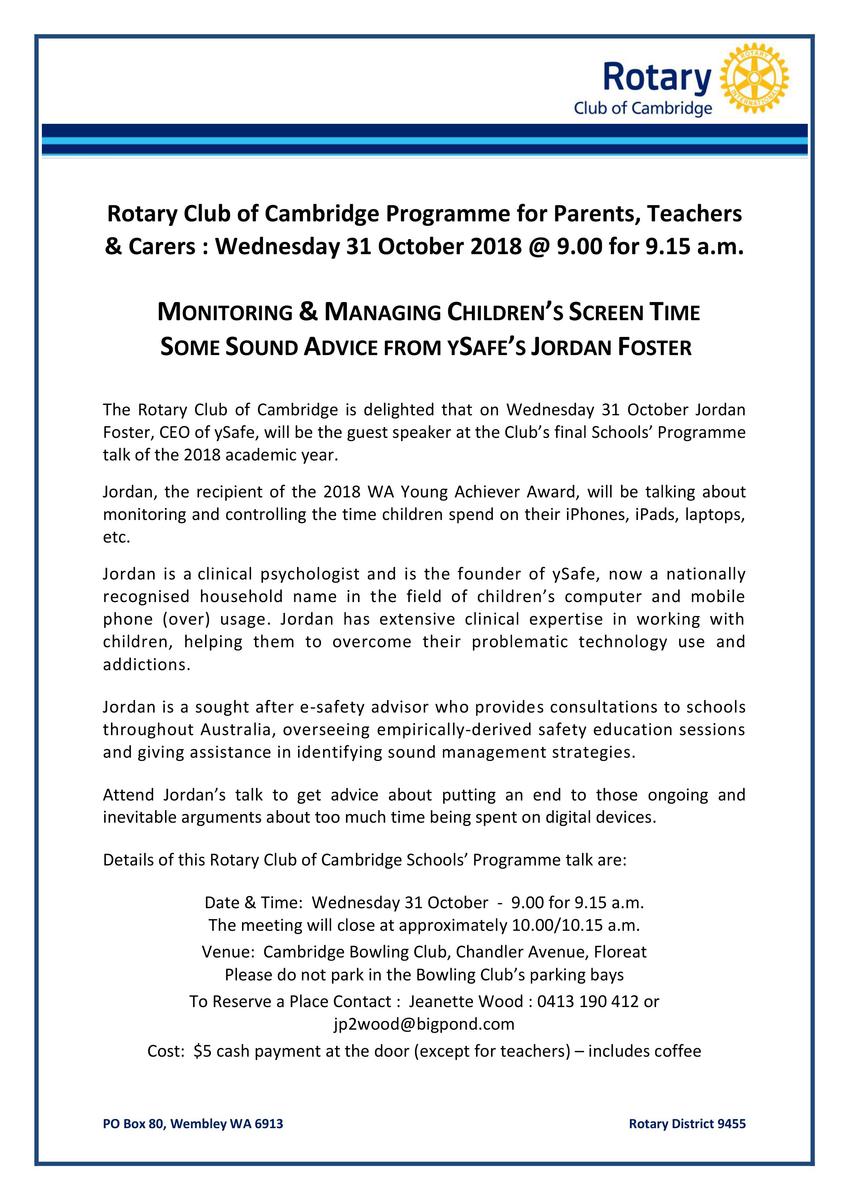 Rotary
Club of Cambridge

ROTARY INTERNATIONAL

Rotary Club of Cambridge Programme for Parents, Teachers & Carers : Wednesday 31 October 2018 @ 9.00 for 9.15 a.m.

MONITORING & MANAGING CHILDREN'S SCREEN TIME
SOME SOUND ADVICE FROM YSAFE'S JORDAN FOSTER

The Rotary Club of Cambridge is delighted that on Wednesday 31 October Jordan Foster, CEO of ySafe, will be the guest speaker at the Club's final Schools' Programme talk of the 2018 academic year.

Jordan, the recipient of the 2018 WA Young Achiever Award, will be talking about monitoring and controlling the time children spend on their iPhones, iPads, laptops, etc.

Jordan is a clinical psychologist and is the founder of ySafe, now a nationally recognised household name in the field of children's computer and mobile phone (over) usage. Jordan has extensive clinical expertise in working with children, helping them to overcome their problematic technology use and addictions.

Jordan is a sought after e-safety advisor who provides consultations to schools throughout Australia, overseeing empirically-derived safety education sessions and giving assistance in identifying sound management strategies.

Attend Jordan's talk to get advice about putting an end to those ongoing and inevitable arguments about too much time being spent on digital devices.

Details of this Rotary Club of Cambridge Schools' Programme talk are:

Date & Time: Wednesday 31 October - 9.00 for 9.15 a.m.
The meeting will close at approximately 10.00/10.15 a.m.
Venue: Cambridge Bowling Club, Chandler Avenue, Floreat
Please do not park in the Bowling Club's parking bays
To Reserve a Place Contact : Jeanette Wood : 0413 190 412 or jp2wood@bigpond.com
Cost: $5 cash payment at the door (except for teachers) – includes coffee

PO Box 80, Wembley WA 6913

Rotary District 9455